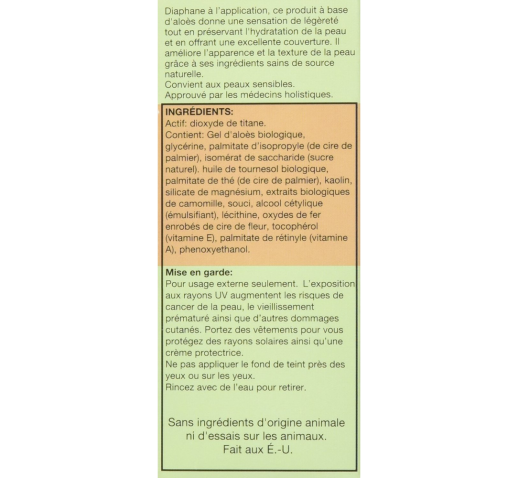 Diaphane à l'application, ce produit à base d'aloès donne une sensation de légèreté tout en préservant l'hydratation de la peau et en offrant une excellente couverture. Il améliore l'apparence et la texture de la peau grâce à ses ingrédients sains de source naturelle.
Convient aux peaux sensibles.
Approuvé par les médecins holistiques.

INGRÉDIENTS:
Actif: dioxyde de titane.
Contient: Gel d'aloès biologique, glycérine, palmitate d'isopropyle (de cire de palmier), isomérat de saccharide (sucre naturel). huile de tournesol biologique, palmitate de thé (de cire de palmier), kaolin, silicate de magnésium, extraits biologiques de camomille, souci, alcool cétylique (émulsifiant), lécithine, oxydes de fer enrobés de cire de fleur, tocophérol (vitamine E), palmitate de rétinyle (vitamine A), phenoxyethanol.

Mise en garde:
Pour usage externe seulement. L'exposition aux rayons UV augmentent les risques de cancer de la peau, le vieillissement prématuré ainsi que d'autres dommages cutanés. Portez des vêtements pour vous protégez des rayons solaires ainsi qu'une crème protectrice.
Ne pas appliquer le fond de teint près des yeux ou sur les yeux.
Rincez avec de l'eau pour retirer.

Sans ingrédients d'origine animale ni d'essais sur les animaux.
Fait aux É.-U.